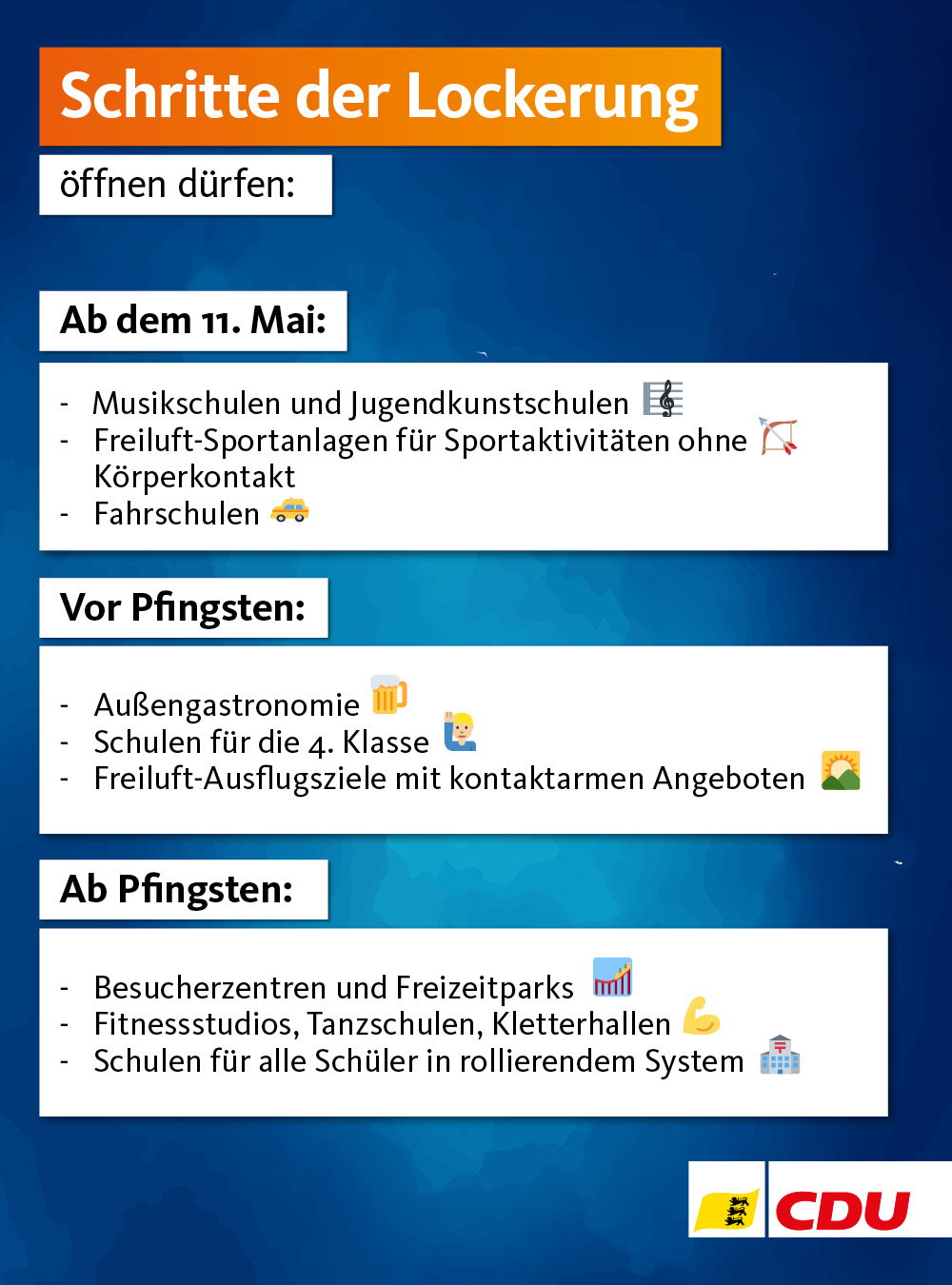 Schritte der Lockerung

öffnen dürfen:

Ab dem 11. Mai:

- Musikschulen und Jugendkunstschulen
- Freiluft-Sportanlagen für Sportaktivitäten ohne Körperkontakt
- Fahrschulen

Vor Pfingsten:

- Außengastronomie
- Schulen für die 4. Klasse
- Freiluft-Ausflugsziele mit kontaktarmen Angeboten

Ab Pfingsten:

- Besucherzentren und Freizeitparks
- Fitnessstudios, Tanzschulen, Kletterhallen
- Schulen für alle Schüler in rollierendem System

CDU